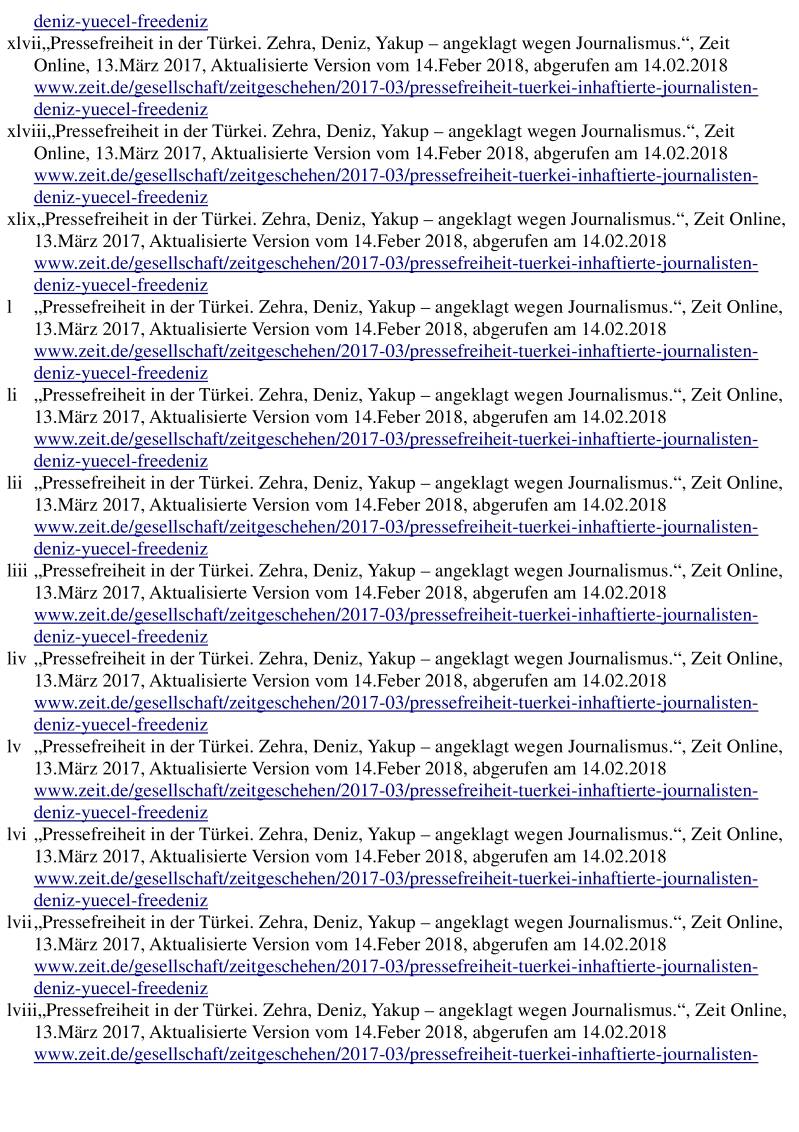 deniz-yuecel-freedeniz

xlvii „Pressefreiheit in der Türkei. Zehra, Deniz, Yakup – angeklagt wegen Journalismus.“, Zeit Online, 13.März 2017, Aktualisierte Version vom 14.Feber 2018, abgerufen am 14.02.2018 www.zeit.de/gesellschaft/zeitgeschehen/2017-03/pressefreiheit-tuerkei-inhaftierte-journalisten-deniz-yuecel-freedeniz

xlviii „Pressefreiheit in der Türkei. Zehra, Deniz, Yakup – angeklagt wegen Journalismus.“, Zeit Online, 13.März 2017, Aktualisierte Version vom 14.Feber 2018, abgerufen am 14.02.2018 www.zeit.de/gesellschaft/zeitgeschehen/2017-03/pressefreiheit-tuerkei-inhaftierte-journalisten-deniz-yuecel-freedeniz

xlix „Pressefreiheit in der Türkei. Zehra, Deniz, Yakup – angeklagt wegen Journalismus.“, Zeit Online, 13.März 2017, Aktualisierte Version vom 14.Feber 2018, abgerufen am 14.02.2018 www.zeit.de/gesellschaft/zeitgeschehen/2017-03/pressefreiheit-tuerkei-inhaftierte-journalisten-deniz-yuecel-freedeniz

l „Pressefreiheit in der Türkei. Zehra, Deniz, Yakup – angeklagt wegen Journalismus.“, Zeit Online, 13.März 2017, Aktualisierte Version vom 14.Feber 2018, abgerufen am 14.02.2018 www.zeit.de/gesellschaft/zeitgeschehen/2017-03/pressefreiheit-tuerkei-inhaftierte-journalisten-deniz-yuecel-freedeniz

li „Pressefreiheit in der Türkei. Zehra, Deniz, Yakup – angeklagt wegen Journalismus.“, Zeit Online, 13.März 2017, Aktualisierte Version vom 14.Feber 2018, abgerufen am 14.02.2018 www.zeit.de/gesellschaft/zeitgeschehen/2017-03/pressefreiheit-tuerkei-inhaftierte-journalisten-deniz-yuecel-freedeniz

lii „Pressefreiheit in der Türkei. Zehra, Deniz, Yakup – angeklagt wegen Journalismus.“, Zeit Online, 13.März 2017, Aktualisierte Version vom 14.Feber 2018, abgerufen am 14.02.2018 www.zeit.de/gesellschaft/zeitgeschehen/2017-03/pressefreiheit-tuerkei-inhaftierte-journalisten-deniz-yuecel-freedeniz

liii „Pressefreiheit in der Türkei. Zehra, Deniz, Yakup – angeklagt wegen Journalismus.“, Zeit Online, 13.März 2017, Aktualisierte Version vom 14.Feber 2018, abgerufen am 14.02.2018 www.zeit.de/gesellschaft/zeitgeschehen/2017-03/pressefreiheit-tuerkei-inhaftierte-journalisten-deniz-yuecel-freedeniz

liv „Pressefreiheit in der Türkei. Zehra, Deniz, Yakup – angeklagt wegen Journalismus.“, Zeit Online, 13.März 2017, Aktualisierte Version vom 14.Feber 2018, abgerufen am 14.02.2018 www.zeit.de/gesellschaft/zeitgeschehen/2017-03/pressefreiheit-tuerkei-inhaftierte-journalisten-deniz-yuecel-freedeniz

lv „Pressefreiheit in der Türkei. Zehra, Deniz, Yakup – angeklagt wegen Journalismus.“, Zeit Online, 13.März 2017, Aktualisierte Version vom 14.Feber 2018, abgerufen am 14.02.2018 www.zeit.de/gesellschaft/zeitgeschehen/2017-03/pressefreiheit-tuerkei-inhaftierte-journalisten-deniz-yuecel-freedeniz

lvi „Pressefreiheit in der Türkei. Zehra, Deniz, Yakup – angeklagt wegen Journalismus.“, Zeit Online, 13.März 2017, Aktualisierte Version vom 14.Feber 2018, abgerufen am 14.02.2018 www.zeit.de/gesellschaft/zeitgeschehen/2017-03/pressefreiheit-tuerkei-inhaftierte-journalisten-deniz-yuecel-freedeniz

lvii „Pressefreiheit in der Türkei. Zehra, Deniz, Yakup – angeklagt wegen Journalismus.“, Zeit Online, 13.März 2017, Aktualisierte Version vom 14.Feber 2018, abgerufen am 14.02.2018 www.zeit.de/gesellschaft/zeitgeschehen/2017-03/pressefreiheit-tuerkei-inhaftierte-journalisten-deniz-yuecel-freedeniz

lviii „Pressefreiheit in der Türkei. Zehra, Deniz, Yakup – angeklagt wegen Journalismus.“, Zeit Online, 13.März 2017, Aktualisierte Version vom 14.Feber 2018, abgerufen am 14.02.2018 www.zeit.de/gesellschaft/zeitgeschehen/2017-03/pressefreiheit-tuerkei-inhaftierte-journalisten-